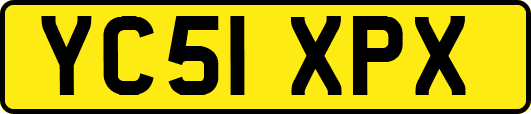 YC51 XPX